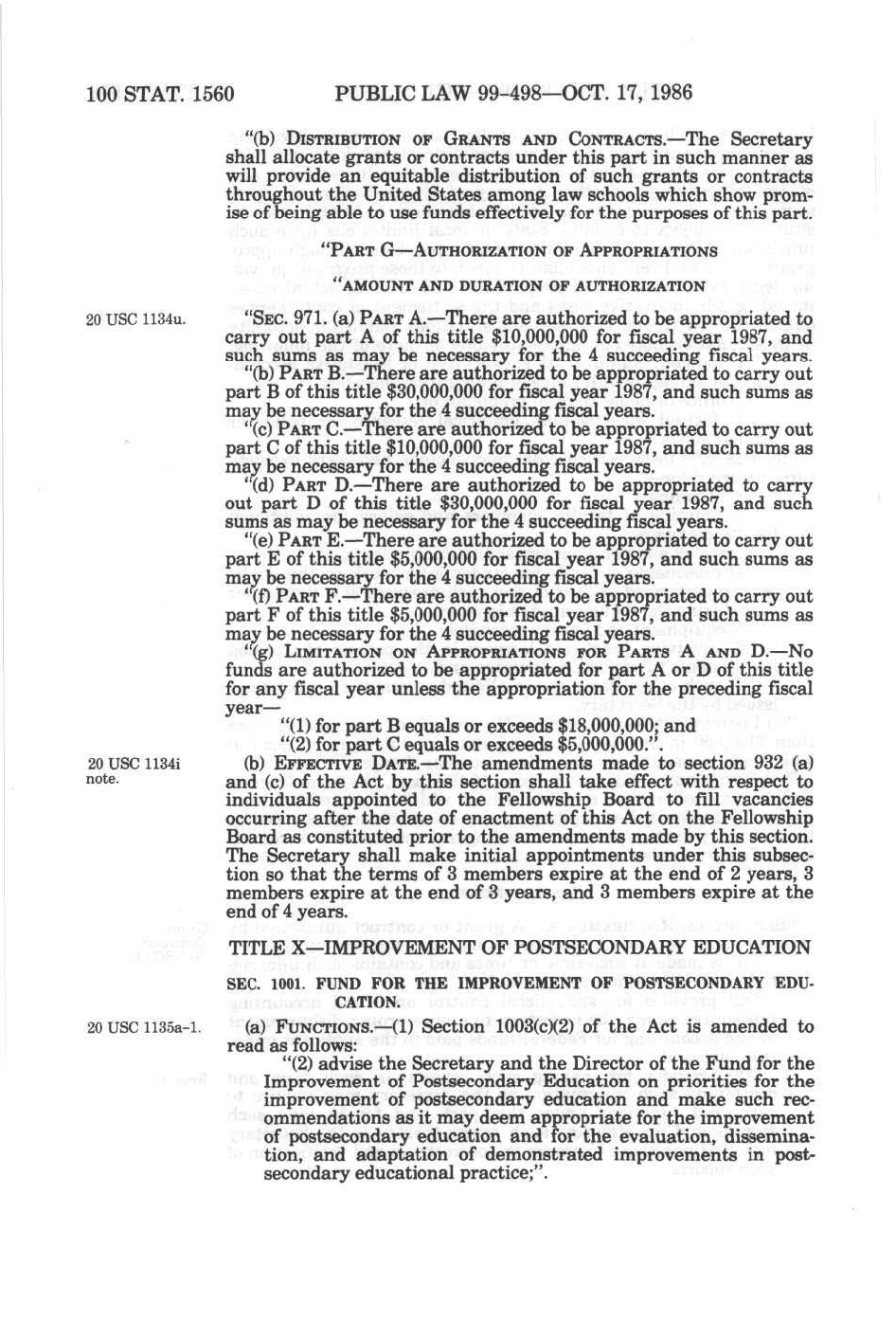 100 STAT. 1560 PUBLIC LAW 99-498—OCT. 17, 1986

"(b) DISTRIBUTION OF GRANTS AND CONTRACTS.—The Secretary shall allocate grants or contracts under this part in such manner as will provide an equitable distribution of such grants or contracts throughout the United States among law schools which show promise of being able to use funds effectively for the purposes of this part.

"PART G—AUTHORIZATION OF APPROPRIATIONS

"AMOUNT AND DURATION OF AUTHORIZATION

20 USC 1134u.

"SEC. 971. (a) PART A.—There are authorized to be appropriated to carry out part A of this title $10,000,000 for fiscal year 1987, and such sums as may be necessary for the 4 succeeding fiscal years.

"(b) PART B.—There are authorized to be appropriated to carry out part B of this title $30,000,000 for fiscal year 1987, and such sums as may be necessary for the 4 succeeding fiscal years.

"(c) PART C.—There are authorized to be appropriated to carry out part C of this title $10,000,000 for fiscal year 1987, and such sums as may be necessary for the 4 succeeding fiscal years.

"(d) PART D.—There are authorized to be appropriated to carry out part D of this title $30,000,000 for fiscal year 1987, and such sums as may be necessary for the 4 succeeding fiscal years.

"(e) PART E.—There are authorized to be appropriated to carry out part E of this title $5,000,000 for fiscal year 1987, and such sums as may be necessary for the 4 succeeding fiscal years.

"(f) PART F.—There are authorized to be appropriated to carry out part F of this title $5,000,000 for fiscal year 1987, and such sums as may be necessary for the 4 succeeding fiscal years.

"(g) LIMITATION ON APPROPRIATIONS FOR PARTS A AND D.—No funds are authorized to be appropriated for part A or D of this title for any fiscal year unless the appropriation for the preceding fiscal year—

"(1) for part B equals or exceeds $18,000,000; and

"(2) for part C equals or exceeds $5,000,000.".

20 USC 1134i note.

(b) EFFECTIVE DATE.—The amendments made to section 932 (a) and (c) of the Act by this section shall take effect with respect to individuals appointed to the Fellowship Board to fill vacancies occurring after the date of enactment of this Act on the Fellowship Board as constituted prior to the amendments made by this section. The Secretary shall make initial appointments under this subsection so that the terms of 3 members expire at the end of 2 years, 3 members expire at the end of 3 years, and 3 members expire at the end of 4 years.

TITLE X—IMPROVEMENT OF POSTSECONDARY EDUCATION

SEC. 1001. FUND FOR THE IMPROVEMENT OF POSTSECONDARY EDUCATION.

20 USC 1135a-1.

(a) FUNCTIONS.—(1) Section 1003(c)(2) of the Act is amended to read as follows:

"(2) advise the Secretary and the Director of the Fund for the Improvement of Postsecondary Education on priorities for the improvement of postsecondary education and make such recommendations as it may deem appropriate for the improvement of postsecondary education and for the evaluation, dissemination, and adaptation of demonstrated improvements in postsecondary educational practice;".